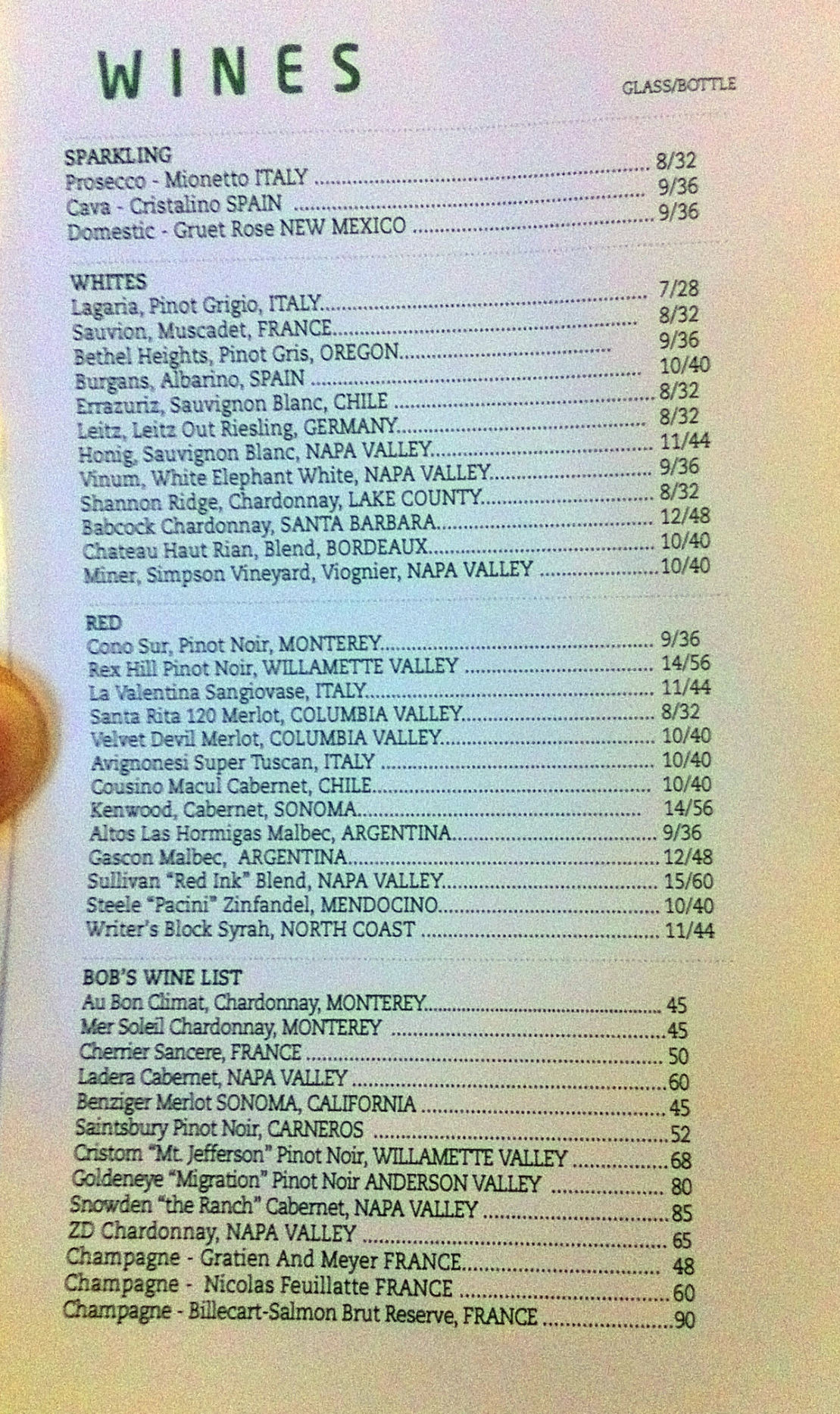 WINES

GLASS/BOTTLE

SPARKLING
Prosecco - Mionetto ITALY 8/32
Cava - Cristalino SPAIN 9/36
Domestic - Gruet Rose NEW MEXICO 9/36

WHITES
Lagaria, Pinot Grigio, ITALY 7/28
Sauvion, Muscadet, FRANCE 8/32
Bethel Heights, Pinot Gris, OREGON 9/36
Burgans, Albarino, SPAIN 10/40
Errazuriz, Sauvignon Blanc, CHILE 8/32
Leitz, Leitz Out Riesling, GERMANY 8/32
Honig, Sauvignon Blanc, NAPA VALLEY 11/44
Vinum, White Elephant White, NAPA VALLEY 9/36
Shannon Ridge, Chardonnay, LAKE COUNTY 8/32
Babcock Chardonnay, SANTA BARBARA 12/48
Chateau Haut Rian, Blend, BORDEAUX 10/40
Miner, Simpson Vineyard, Viognier, NAPA VALLEY 10/40

RED
Cono Sur, Pinot Noir, MONTEREY 9/36
Rex Hill Pinot Noir, WILLAMETTE VALLEY 14/56
La Valentina Sangiovase, ITALY 11/44
Santa Rita 120 Merlot, COLUMBIA VALLEY 8/32
Velvet Devil Merlot, COLUMBIA VALLEY 10/40
Avignonesi Super Tuscan, ITALY 10/40
Cousino Macul Cabernet, CHILE 10/40
Kenwood, Cabernet, SONOMA 14/56
Altos Las Hormigas Malbec, ARGENTINA 9/36
Gascon Malbec, ARGENTINA 12/48
Sullivan "Red Ink" Blend, NAPA VALLEY 15/60
Steele "Pacini" Zinfandel, MENDOCINO 10/40
Writer's Block Syrah, NORTH COAST 11/44

BOB'S WINE LIST
Au Bon Climat, Chardonnay, MONTEREY 45
Mer Soleil Chardonnay, MONTEREY 45
Cherrier Sancere, FRANCE 50
Ladera Cabernet, NAPA VALLEY 60
Benziger Merlot SONOMA, CALIFORNIA 45
Saintsbury Pinot Noir, CARNEROS 52
Cristom "Mt. Jefferson" Pinot Noir, WILLAMETTE VALLEY 68
Goldeneye "Migration" Pinot Noir ANDERSON VALLEY 80
Snowden "the Ranch" Cabernet, NAPA VALLEY 85
ZD Chardonnay, NAPA VALLEY 65
Champagne - Gratien And Meyer FRANCE 48
Champagne - Nicolas Feuillatte FRANCE 60
Champagne - Billecart-Salmon Brut Reserve, FRANCE 90